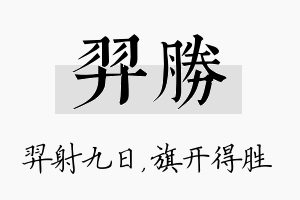 羿勝

羿射九日，旗开得胜